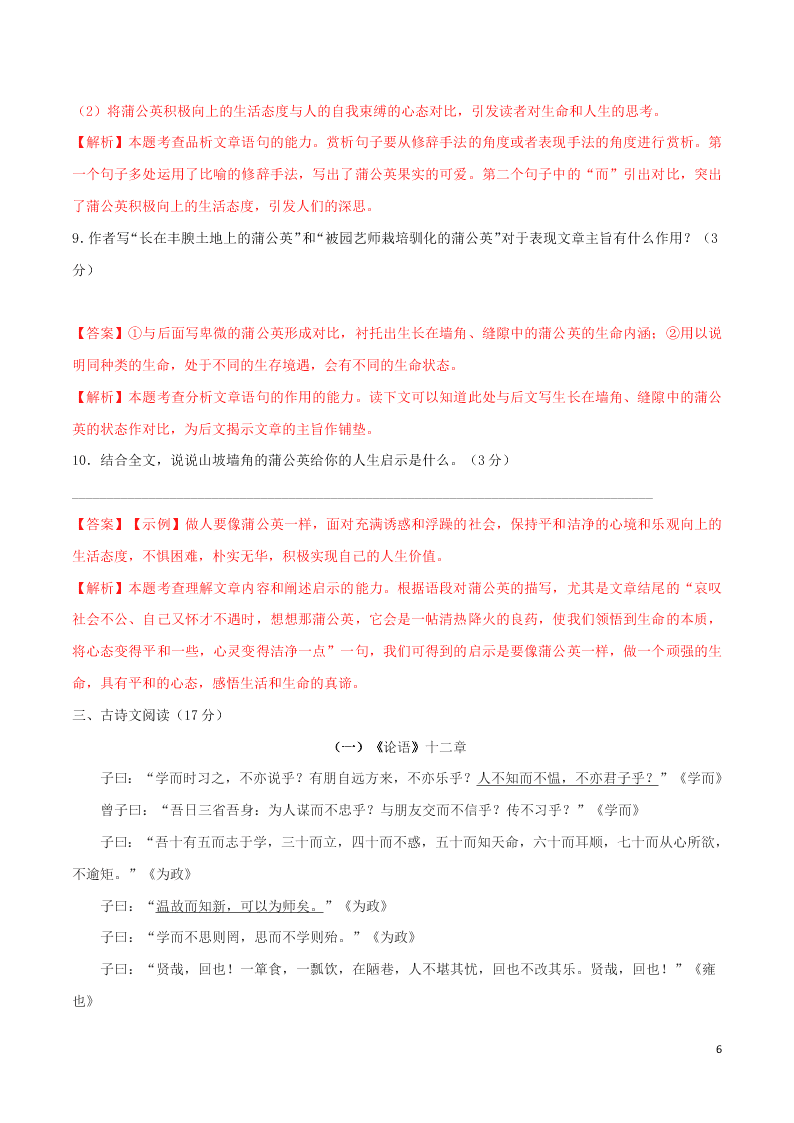 （2）将蒲公英积极向上的生活态度与人的自我束缚的心态对比，引发读者对生命和人生的思考。

【解析】本题考查品析文章语句的能力。赏析句子要从修辞手法的角度或者表现手法的角度进行赏析。第一个句子多处运用了比喻的修辞手法，写出了蒲公英果实的可爱。第二个句子中的“而”引出对比，突出了蒲公英积极向上的生活态度，引发人们的深思。

9.作者写“长在丰腴土地上的蒲公英”和“被园艺师栽培驯化的蒲公英”对于表现文章主旨有什么作用？（3分）

【答案】①与后面写卑微的蒲公英形成对比，衬托出生长在墙角、缝隙中的蒲公英的生命内涵；②用以说明同种类的生命，处于不同的生存境遇，会有不同的生命状态。

【解析】本题考查分析文章语句的作用的能力。读下文可以知道此处与后文写生长在墙角、缝隙中的蒲公英的状态作对比，为后文揭示文章的主旨作铺垫。

10．结合全文，说说山坡墙角的蒲公英给你的人生启示是什么。（3分）

【答案】【示例】做人要像蒲公英一样，面对充满诱惑和浮躁的社会，保持平和洁净的心境和乐观向上的生活态度，不惧困难，朴实无华，积极实现自己的人生价值。

【解析】本题考查理解文章内容和阐述启示的能力。根据语段对蒲公英的描写，尤其是文章结尾的“哀叹社会不公、自己又怀才不遇时，想想那蒲公英，它会是一帖清热降火的良药，使我们领悟到生命的本质，将心态变得平和一些，心灵变得洁净一点”一句，我们可得到的启示是要像蒲公英一样，做一个顽强的生命，具有平和的心态，感悟生活和生命的真谛。

三、古诗文阅读（17分）

（一）《论语》十二章

子曰：“学而时习之，不亦说乎？有朋自远方来，不亦乐乎？人不知而不愠，不亦君子乎？”《学而》

曾子曰：“吾日三省吾身：为人谋而不忠乎？与朋友交而不信乎？传不习乎？”《学而》

子曰：“吾十有五而志于学，三十而立，四十而不惑，五十而知天命，六十而耳顺，七十而从心所欲，不逾矩。”《为政》

子曰：“温故而知新，可以为师矣。”《为政》

子曰：“学而不思则罔，思而不学则殆。”《为政》

子曰：“贤哉，回也！一箪食，一瓢饮，在陋巷，人不堪其忧，回也不改其乐。贤哉，回也！”《雍也》

6